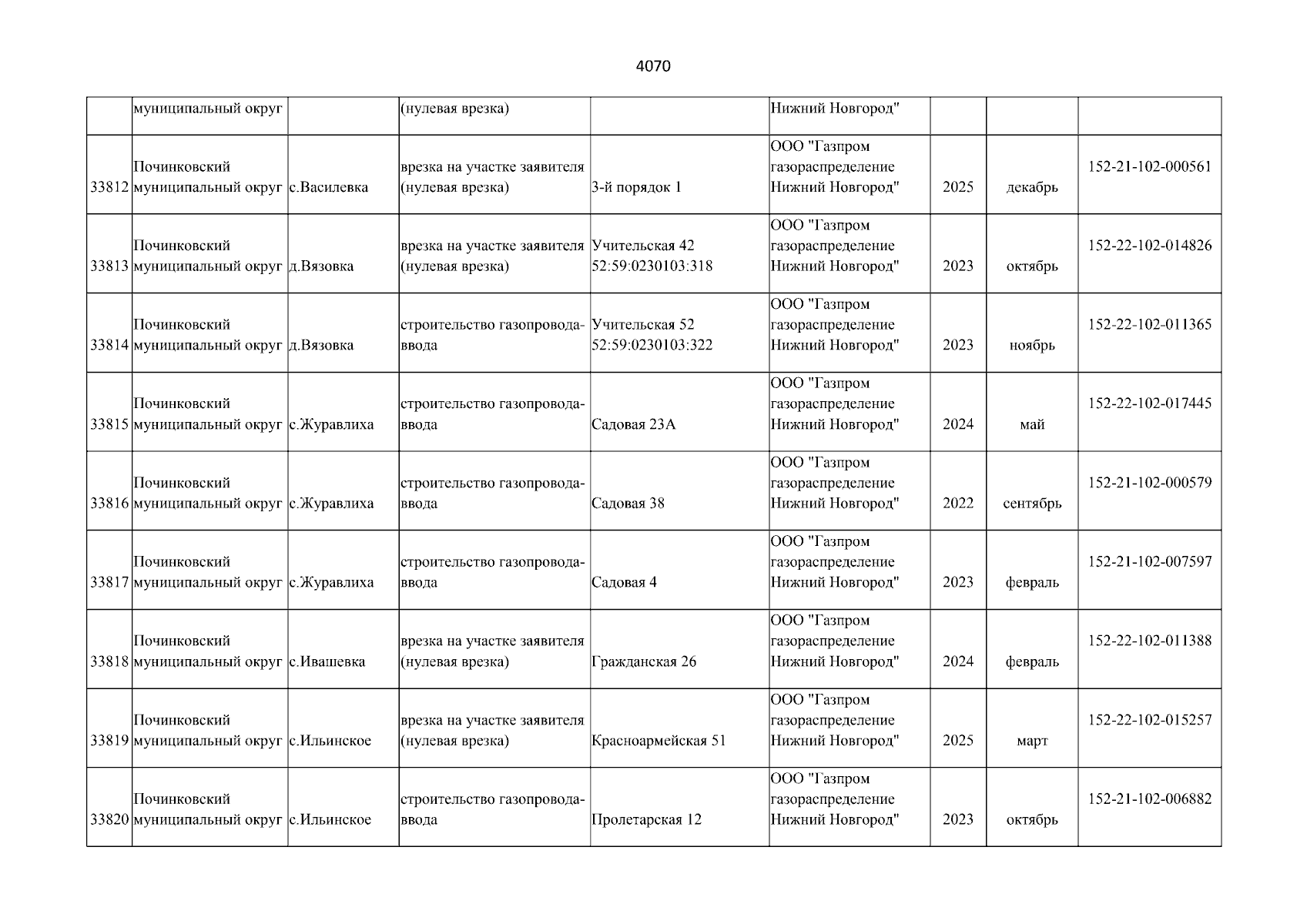 4070

|  |  |  |  |  |  |  |  |  |
|---|---|---|---|---|---|---|---|---|
|  | муниципальный округ |  | (нулевая врезка) |  | Нижний Новгород" |  |  |  |
| 33812 | Починковский муниципальный округ | с.Василевка | врезка на участке заявителя (нулевая врезка) | 3-й порядок 1 | ООО "Газпром газораспределение Нижний Новгород" | 2025 | декабрь | 152-21-102-000561 |
| 33813 | Починковский муниципальный округ | д.Вязовка | врезка на участке заявителя (нулевая врезка) | Учительская 42 52:59:0230103:318 | ООО "Газпром газораспределение Нижний Новгород" | 2023 | октябрь | 152-22-102-014826 |
| 33814 | Починковский муниципальный округ | д.Вязовка | строительство газопровода-ввода | Учительская 52 52:59:0230103:322 | ООО "Газпром газораспределение Нижний Новгород" | 2023 | ноябрь | 152-22-102-011365 |
| 33815 | Починковский муниципальный округ | с.Журавлиха | строительство газопровода-ввода | Садовая 23А | ООО "Газпром газораспределение Нижний Новгород" | 2024 | май | 152-22-102-017445 |
| 33816 | Починковский муниципальный округ | с.Журавлиха | строительство газопровода-ввода | Садовая 38 | ООО "Газпром газораспределение Нижний Новгород" | 2022 | сентябрь | 152-21-102-000579 |
| 33817 | Починковский муниципальный округ | с.Журавлиха | строительство газопровода-ввода | Садовая 4 | ООО "Газпром газораспределение Нижний Новгород" | 2023 | февраль | 152-21-102-007597 |
| 33818 | Починковский муниципальный округ | с.Ивашевка | врезка на участке заявителя (нулевая врезка) | Гражданская 26 | ООО "Газпром газораспределение Нижний Новгород" | 2024 | февраль | 152-22-102-011388 |
| 33819 | Починковский муниципальный округ | с.Ильинское | врезка на участке заявителя (нулевая врезка) | Красноармейская 51 | ООО "Газпром газораспределение Нижний Новгород" | 2025 | март | 152-22-102-015257 |
| 33820 | Починковский муниципальный округ | с.Ильинское | строительство газопровода-ввода | Пролетарская 12 | ООО "Газпром газораспределение Нижний Новгород" | 2023 | октябрь | 152-21-102-006882 |